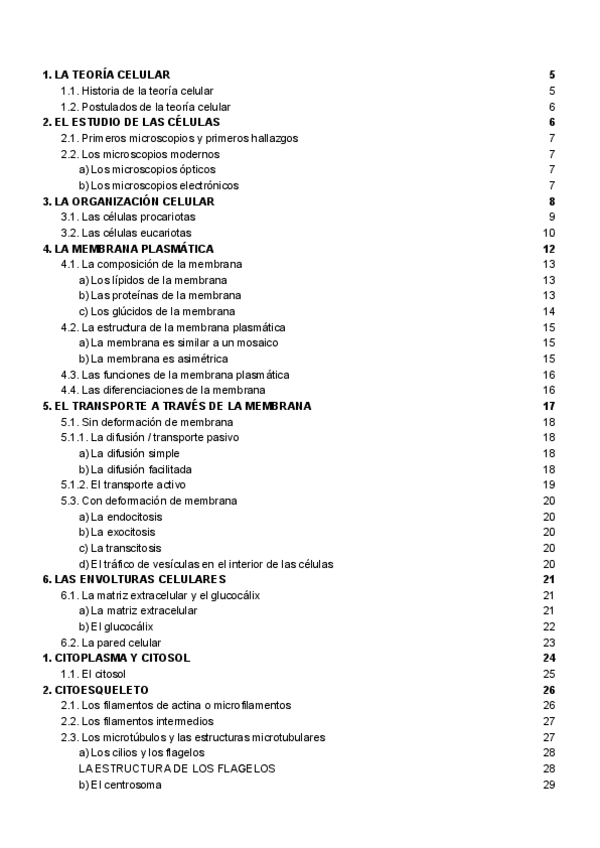 1. LA TEORÍA CELULAR 5
1.1. Historia de la teoría celular 5
1.2. Postulados de la teoría celular 6
2. EL ESTUDIO DE LAS CÉLULAS 6
2.1. Primeros microscopios y primeros hallazgos 7
2.2. Los microscopios modernos 7
a) Los microscopios ópticos 7
b) Los microscopios electrónicos 7
3. LA ORGANIZACIÓN CELULAR 8
3.1. Las células procariotas 9
3.2. Las células eucariotas 10
4. LA MEMBRANA PLASMÁTICA 12
4.1. La composición de la membrana 13
a) Los lípidos de la membrana 13
b) Las proteínas de la membrana 13
c) Los glúcidos de la membrana 14
4.2. La estructura de la membrana plasmática 15
a) La membrana es similar a un mosaico 15
b) La membrana es asimétrica 15
4.3. Las funciones de la membrana plasmática 16
4.4. Las diferenciaciones de la membrana 16
5. EL TRANSPORTE A TRAVÉS DE LA MEMBRANA 17
5.1. Sin deformación de membrana 18
5.1.1. La difusión / transporte pasivo 18
a) La difusión simple 18
b) La difusión facilitada 18
5.1.2. El transporte activo 19
5.3. Con deformación de membrana 20
a) La endocitosis 20
b) La exocitosis 20
c) La transcitosis 20
d) El tráfico de vesículas en el interior de las células 20
6. LAS ENVOLTURAS CELULARES 21
6.1. La matriz extracelular y el glucocálix 21
a) La matriz extracelular 21
b) El glucocálix 22
6.2. La pared celular 23
1. CITOPLASMA Y CITOSOL 24
1.1. El citosol 25
2. CITOESQUELETO 26
2.1. Los filamentos de actina o microfilamentos 26
2.2. Los filamentos intermedios 27
2.3. Los microtúbulos y las estructuras microtubulares 27
a) Los cilios y los flagelos 28
LA ESTRUCTURA DE LOS FLAGELOS 28
b) El centrosoma 29